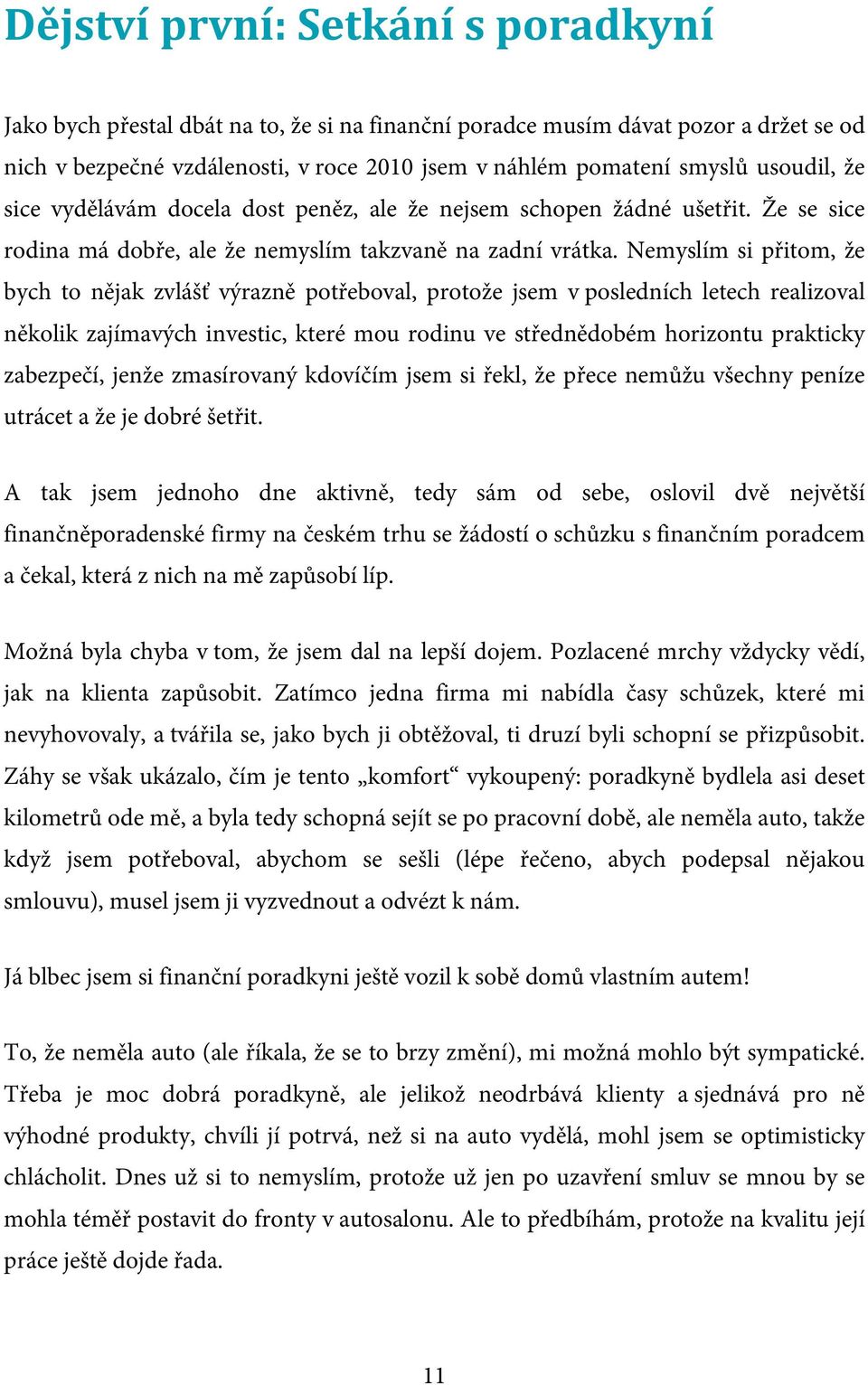 Dějství první: Setkání s poradkyní

Jako bych přestal dbát na to, že si na finanční poradce musím dávat pozor a držet se od nich v bezpečné vzdálenosti, v roce 2010 jsem v náhlém pomatení smyslů usoudil, že sice vydělávám docela dost peněz, ale že nejsem schopen žádné ušetřit. Že se sice rodina má dobře, ale že nemyslím takzvaně na zadní vrátka. Nemyslím si přitom, že bych to nějak zvlášť výrazně potřeboval, protože jsem v posledních letech realizoval několik zajímavých investic, které mou rodinu ve střednědobém horizontu prakticky zabezpečí, jenže zmasírovaný kdovíčím jsem si řekl, že přece nemůžu všechny peníze utrácet a že je dobré šetřit.

A tak jsem jednoho dne aktivně, tedy sám od sebe, oslovil dvě největší finančněporadenské firmy na českém trhu se žádostí o schůzku s finančním poradcem a čekal, která z nich na mě zapůsobí líp.

Možná byla chyba v tom, že jsem dal na lepší dojem. Pozlacené mrchy vždycky vědí, jak na klienta zapůsobit. Zatímco jedna firma mi nabídla časy schůzek, které mi nevyhovovaly, a tvářila se, jako bych ji obtěžoval, ti druzí byli schopní se přizpůsobit. Záhy se však ukázalo, čím je tento „komfort“ vykoupený: poradkyně bydlela asi deset kilometrů ode mě, a byla tedy schopná sejít se po pracovní době, ale neměla auto, takže když jsem potřeboval, abychom se sešli (lépe řečeno, abych podepsal nějakou smlouvu), musel jsem ji vyzvednout a odvézt k nám.

Já blbec jsem si finanční poradkyni ještě vozil k sobě domů vlastním autem!

To, že neměla auto (ale říkala, že se to brzy změní), mi možná mohlo být sympatické. Třeba je moc dobrá poradkyně, ale jelikož neodrbává klienty a sjednává pro ně výhodné produkty, chvíli jí potrvá, než si na auto vydělá, mohl jsem se optimisticky chlácholit. Dnes už si to nemyslím, protože už jen po uzavření smluv se mnou by se mohla téměř postavit do fronty v autosalonu. Ale to předbíhám, protože na kvalitu její práce ještě dojde řada.

11